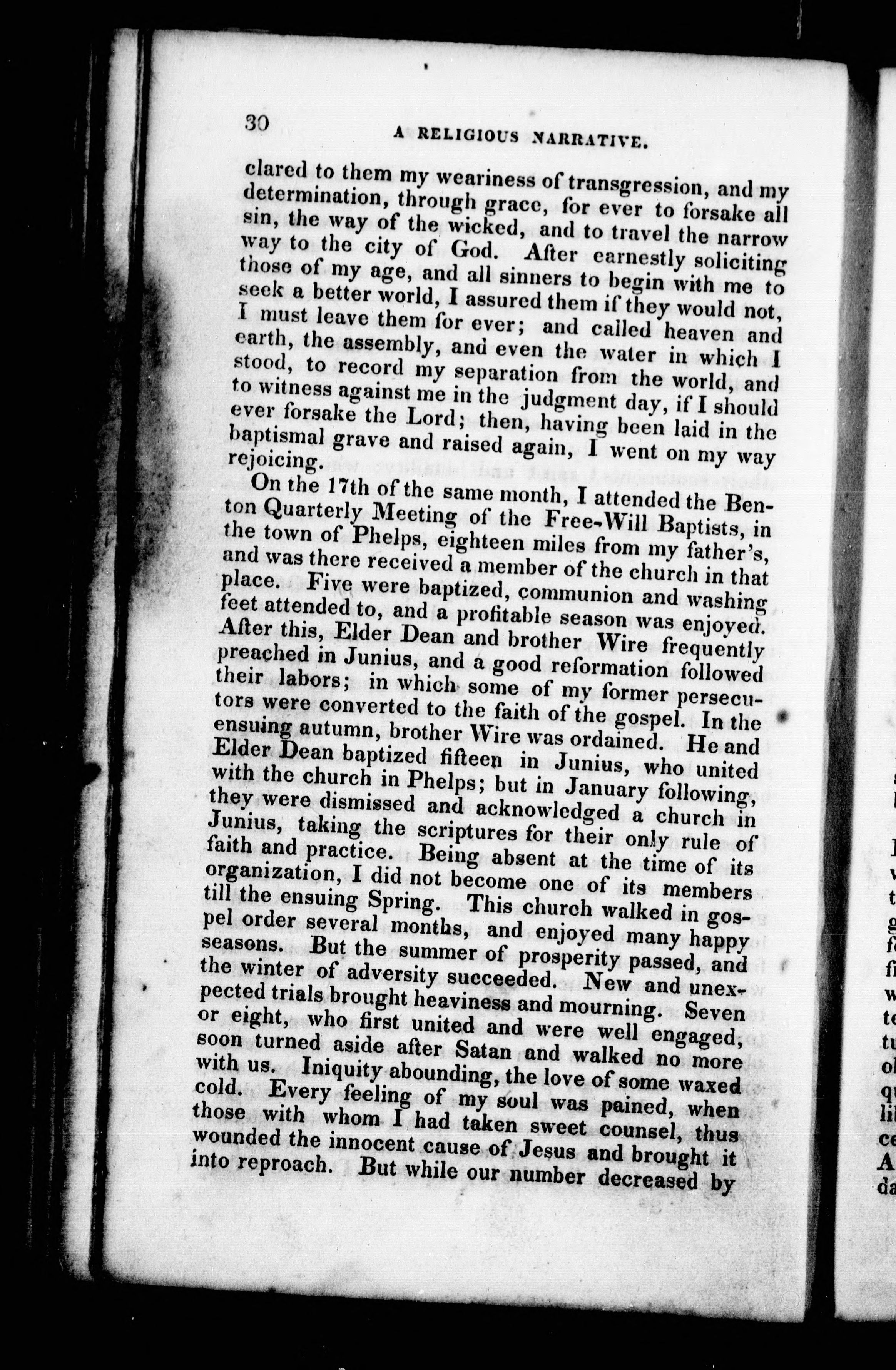 30 A RELIGIOUS NARRATIVE.

clared to them my weariness of transgression, and my determination, through grace, for ever to forsake all sin, the way of the wicked, and to travel the narrow way to the city of God. After earnestly soliciting those of my age, and all sinners to begin with me to seek a better world, I assured them if they would not, I must leave them for ever; and called heaven and earth, the assembly, and even the water in which I stood, to record my separation from the world, and to witness against me in the judgment day, if I should ever forsake the Lord; then, having been laid in the baptismal grave and raised again, I went on my way rejoicing.

On the 17th of the same month, I attended the Benton Quarterly Meeting of the Free-Will Baptists, in the town of Phelps, eighteen miles from my father's, and was there received a member of the church in that place. Five were baptized, communion and washing feet attended to, and a profitable season was enjoyed. After this, Elder Dean and brother Wire frequently preached in Junius, and a good reformation followed their labors; in which some of my former persecutors were converted to the faith of the gospel. In the ensuing autumn, brother Wire was ordained. He and Elder Dean baptized fifteen in Junius, who united with the church in Phelps; but in January following, they were dismissed and acknowledged a church in Junius, taking the scriptures for their only rule of faith and practice. Being absent at the time of its organization, I did not become one of its members till the ensuing Spring. This church walked in gospel order several months, and enjoyed many happy seasons. But the summer of prosperity passed, and the winter of adversity succeeded. New and unexpected trials brought heaviness and mourning. Seven or eight, who first united and were well engaged, soon turned aside after Satan and walked no more with us. Iniquity abounding, the love of some waxed cold. Every feeling of my soul was pained, when those with whom I had taken sweet counsel, thus wounded the innocent cause of Jesus and brought it into reproach. But while our number decreased by